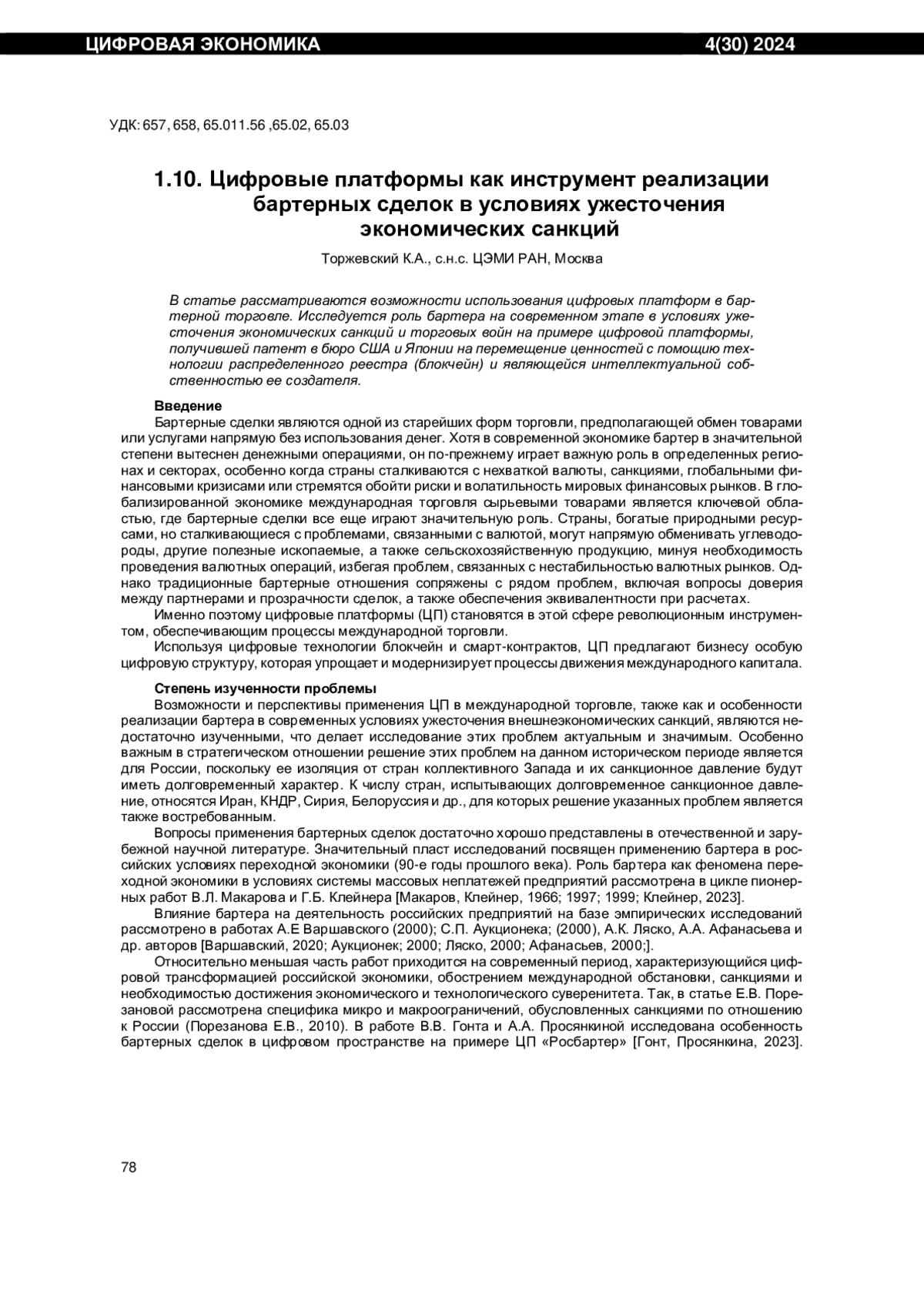 ЦИФРОВАЯ ЭКОНОМИКА 4(30) 2024

УДК: 657, 658, 65.011.56 ,65.02, 65.03

1.10. Цифровые платформы как инструмент реализации бартерных сделок в условиях ужесточения экономических санкций

Торжевский К.А., с.н.с. ЦЭМИ РАН, Москва

В статье рассматриваются возможности использования цифровых платформ в бартерной торговле. Исследуется роль бартера на современном этапе в условиях ужесточения экономических санкций и торговых войн на примере цифровой платформы, получившей патент в бюро США и Японии на перемещение ценностей с помощью технологии распределенного реестра (блокчейн) и являющейся интеллектуальной собственностью ее создателя.

Введение
Бартерные сделки являются одной из старейших форм торговли, предполагающей обмен товарами или услугами напрямую без использования денег. Хотя в современной экономике бартер в значительной степени вытеснен денежными операциями, он по-прежнему играет важную роль в определенных регионах и секторах, особенно когда страны сталкиваются с нехваткой валюты, санкциями, глобальными финансовыми кризисами или стремятся обойти риски и волатильность мировых финансовых рынков. В глобализированной экономике международная торговля сырьевыми товарами является ключевой областью, где бартерные сделки все еще играют значительную роль. Страны, богатые природными ресурсами, но сталкивающиеся с проблемами, связанными с валютой, могут напрямую обменивать углеводороды, другие полезные ископаемые, а также сельскохозяйственную продукцию, минуя необходимость проведения валютных операций, избегая проблем, связанных с нестабильностью валютных рынков. Однако традиционные бартерные отношения сопряжены с рядом проблем, включая вопросы доверия между партнерами и прозрачности сделок, а также обеспечения эквивалентности при расчетах.
Именно поэтому цифровые платформы (ЦП) становятся в этой сфере революционным инструментом, обеспечивающим процессы международной торговли.
Используя цифровые технологии блокчейн и смарт-контрактов, ЦП предлагают бизнесу особую цифровую структуру, которая упрощает и модернизирует процессы движения международного капитала.

Степень изученности проблемы
Возможности и перспективы применения ЦП в международной торговле, также как и особенности реализации бартера в современных условиях ужесточения внешнеэкономических санкций, являются недостаточно изученными, что делает исследование этих проблем актуальным и значимым. Особенно важным в стратегическом отношении решение этих проблем на данном историческом периоде является для России, поскольку ее изоляция от стран коллективного Запада и их санкционное давление будут иметь долговременный характер. К числу стран, испытывающих долговременное санкционное давление, относятся Иран, КНДР, Сирия, Белоруссия и др., для которых решение указанных проблем является также востребованным.
Вопросы применения бартерных сделок достаточно хорошо представлены в отечественной и зарубежной научной литературе. Значительный пласт исследований посвящен применению бартера в российских условиях переходной экономики (90-е годы прошлого века). Роль бартера как феномена переходной экономики в условиях системы массовых неплатежей предприятий рассмотрена в цикле пионерных работ В.Л. Макарова и Г.Б. Клейнера [Макаров, Клейнер, 1966; 1997; 1999; Клейнер, 2023].
Влияние бартера на деятельность российских предприятий на базе эмпирических исследований рассмотрено в работах А.Е Варшавского (2000); С.П. Аукционека; (2000), А.К. Ляско, А.А. Афанасьева и др. авторов [Варшавский, 2020; Аукционек; 2000; Ляско, 2000; Афанасьев, 2000;].
Относительно меньшая часть работ приходится на современный период, характеризующийся цифровой трансформацией российской экономики, обострением международной обстановки, санкциями и необходимостью достижения экономического и технологического суверенитета. Так, в статье Е.В. Порезановой рассмотрена специфика микро и макроограничений, обусловленных санкциями по отношению к России (Порезанова Е.В., 2010). В работе В.В. Гонта и А.А. Просянкиной исследована особенность бартерных сделок в цифровом пространстве на примере ЦП «Росбартер» [Гонт, Просянкина, 2023].

78